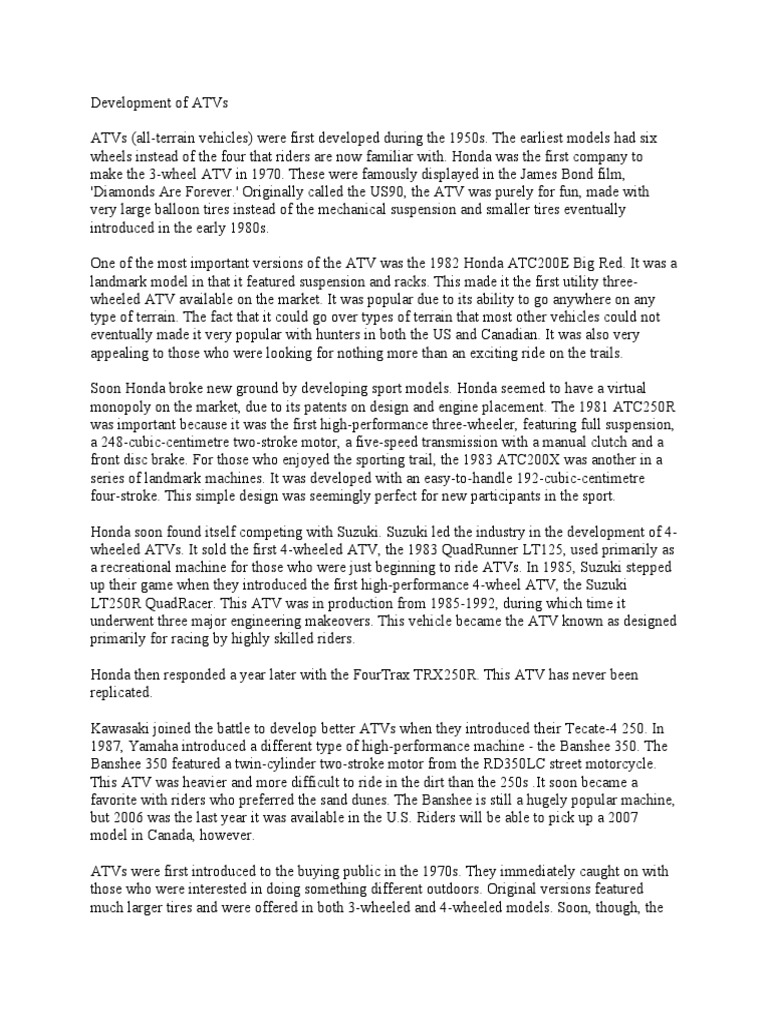 Development of ATVs

ATVs (all-terrain vehicles) were first developed during the 1950s. The earliest models had six wheels instead of the four that riders are now familiar with. Honda was the first company to make the 3-wheel ATV in 1970. These were famously displayed in the James Bond film, 'Diamonds Are Forever.' Originally called the US90, the ATV was purely for fun, made with very large balloon tires instead of the mechanical suspension and smaller tires eventually introduced in the early 1980s.

One of the most important versions of the ATV was the 1982 Honda ATC200E Big Red. It was a landmark model in that it featured suspension and racks. This made it the first utility three-wheeled ATV available on the market. It was popular due to its ability to go anywhere on any type of terrain. The fact that it could go over types of terrain that most other vehicles could not eventually made it very popular with hunters in both the US and Canadian. It was also very appealing to those who were looking for nothing more than an exciting ride on the trails.

Soon Honda broke new ground by developing sport models. Honda seemed to have a virtual monopoly on the market, due to its patents on design and engine placement. The 1981 ATC250R was important because it was the first high-performance three-wheeler, featuring full suspension, a 248-cubic-centimetre two-stroke motor, a five-speed transmission with a manual clutch and a front disc brake. For those who enjoyed the sporting trail, the 1983 ATC200X was another in a series of landmark machines. It was developed with an easy-to-handle 192-cubic-centimetre four-stroke. This simple design was seemingly perfect for new participants in the sport.

Honda soon found itself competing with Suzuki. Suzuki led the industry in the development of 4-wheeled ATVs. It sold the first 4-wheeled ATV, the 1983 QuadRunner LT125, used primarily as a recreational machine for those who were just beginning to ride ATVs. In 1985, Suzuki stepped up their game when they introduced the first high-performance 4-wheel ATV, the Suzuki LT250R QuadRacer. This ATV was in production from 1985-1992, during which time it underwent three major engineering makeovers. This vehicle became the ATV known as designed primarily for racing by highly skilled riders.

Honda then responded a year later with the FourTrax TRX250R. This ATV has never been replicated.

Kawasaki joined the battle to develop better ATVs when they introduced their Tecate-4 250. In 1987, Yamaha introduced a different type of high-performance machine - the Banshee 350. The Banshee 350 featured a twin-cylinder two-stroke motor from the RD350LC street motorcycle. This ATV was heavier and more difficult to ride in the dirt than the 250s .It soon became a favorite with riders who preferred the sand dunes. The Banshee is still a hugely popular machine, but 2006 was the last year it was available in the U.S. Riders will be able to pick up a 2007 model in Canada, however.

ATVs were first introduced to the buying public in the 1970s. They immediately caught on with those who were interested in doing something different outdoors. Original versions featured much larger tires and were offered in both 3-wheeled and 4-wheeled models. Soon, though, the